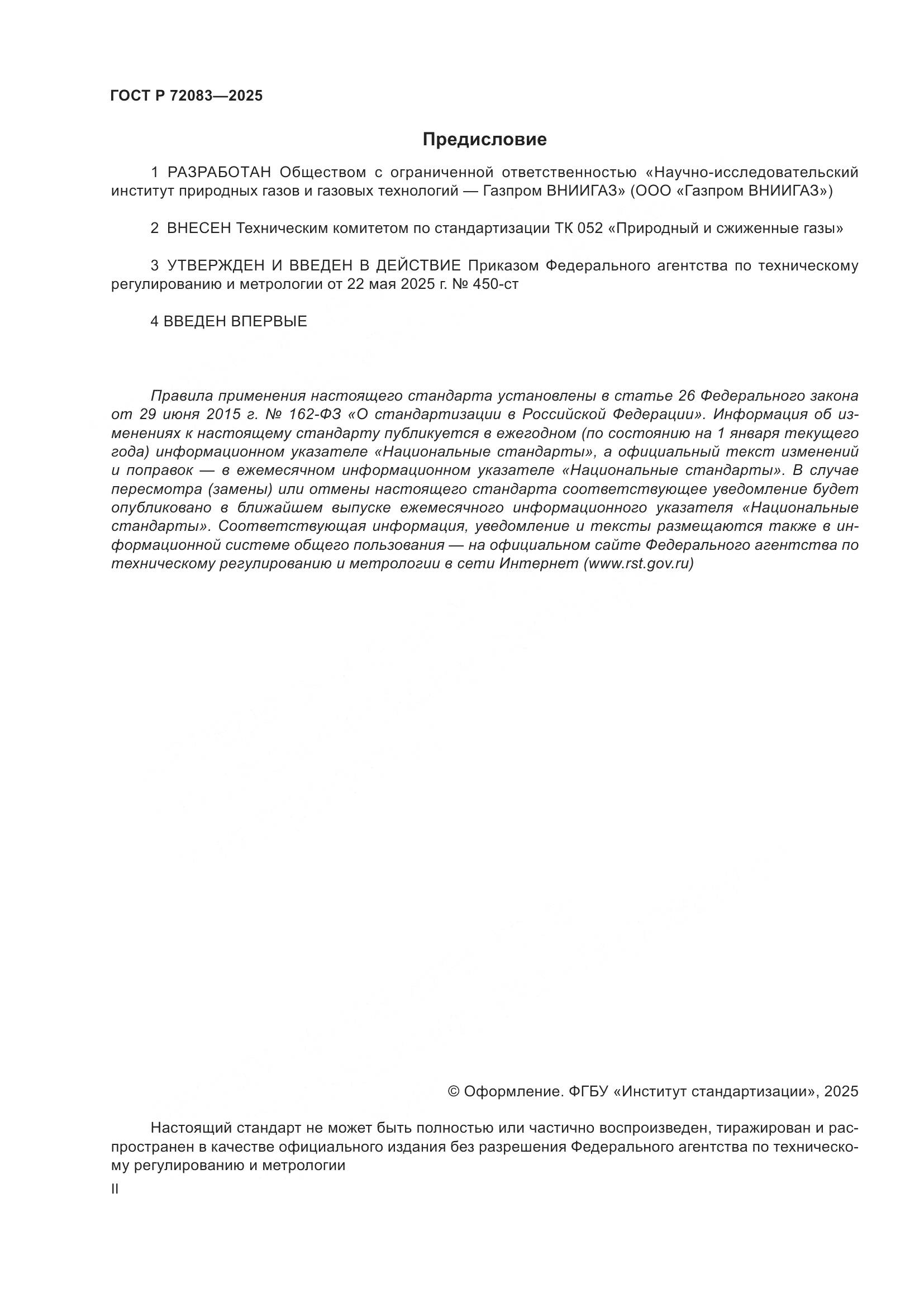 ГОСТ Р 72083—2025

Предисловие

1 РАЗРАБОТАН Обществом с ограниченной ответственностью «Научно-исследовательский институт природных газов и газовых технологий — Газпром ВНИИГАЗ» (ООО «Газпром ВНИИГАЗ»)

2 ВНЕСЕН Техническим комитетом по стандартизации ТК 052 «Природный и сжиженные газы»

3 УТВЕРЖДЕН И ВВЕДЕН В ДЕЙСТВИЕ Приказом Федерального агентства по техническому регулированию и метрологии от 22 мая 2025 г. № 450-ст

4 ВВЕДЕН ВПЕРВЫЕ

Правила применения настоящего стандарта установлены в статье 26 Федерального закона от 29 июня 2015 г. № 162-ФЗ «О стандартизации в Российской Федерации». Информация об изменениях к настоящему стандарту публикуется в ежегодном (по состоянию на 1 января текущего года) информационном указателе «Национальные стандарты», а официальный текст изменений и поправок — в ежемесячном информационном указателе «Национальные стандарты». В случае пересмотра (замены) или отмены настоящего стандарта соответствующее уведомление будет опубликовано в ближайшем выпуске ежемесячного информационного указателя «Национальные стандарты». Соответствующая информация, уведомление и тексты размещаются также в информационной системе общего пользования — на официальном сайте Федерального агентства по техническому регулированию и метрологии в сети Интернет (www.rst.gov.ru)

© Оформление. ФГБУ «Институт стандартизации», 2025

Настоящий стандарт не может быть полностью или частично воспроизведен, тиражирован и распространен в качестве официального издания без разрешения Федерального агентства по техническому регулированию и метрологии

II